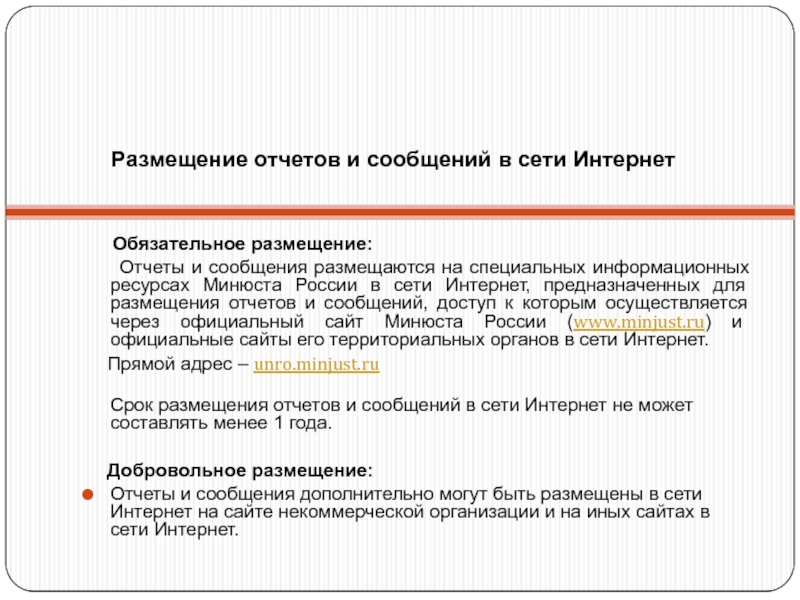 Размещение отчетов и сообщений в сети Интернет

Обязательное размещение:

Отчеты и сообщения размещаются на специальных информационных ресурсах Минюста России в сети Интернет, предназначенных для размещения отчетов и сообщений, доступ к которым осуществляется через официальный сайт Минюста России (www.minjust.ru) и официальные сайты его территориальных органов в сети Интернет.

Прямой адрес – unro.minjust.ru

Срок размещения отчетов и сообщений в сети Интернет не может составлять менее 1 года.

Добровольное размещение:

Отчеты и сообщения дополнительно могут быть размещены в сети Интернет на сайте некоммерческой организации и на иных сайтах в сети Интернет.